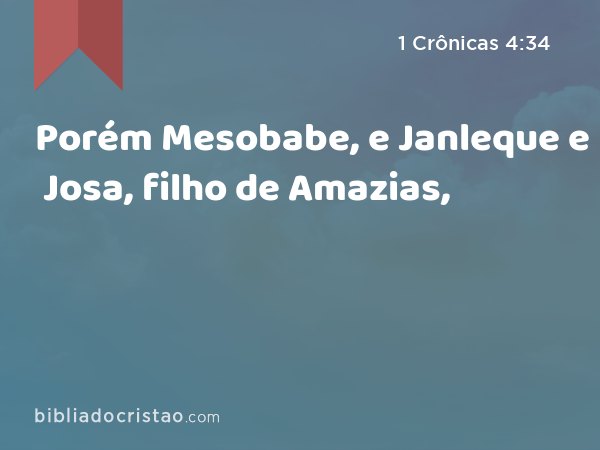 1 Crônicas 4:34

Porém Mesobabe, e Janleque e Josa, filho de Amazias,

bibliadocristao.com